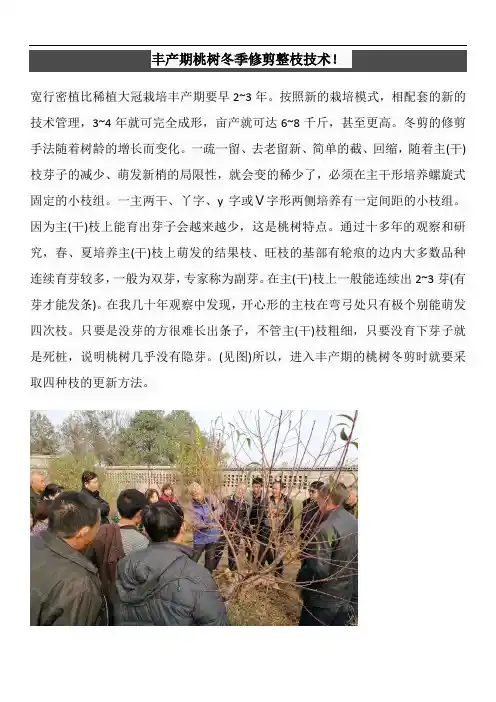 丰产期桃树冬季修剪整枝技术！

宽行密植比稀植大冠栽培丰产期要早 2~3 年。按照新的栽培模式，相配套的新的技术管理，3~4 年就可完全成形，亩产就可达 6~8 千斤，甚至更高。冬剪的修剪手法随着树龄的增长而变化。一疏一留、去老留新、简单的截、回缩，随着主(干)枝芽子的减少、萌发新梢的局限性，就会变的稀少了，必须在主干形培养螺旋式固定的小枝组。一主两干、丫字、y 字或Ⅴ字形两侧培养有一定间距的小枝组。因为主(干)枝上能育出芽子会越来越少，这是桃树特点。通过十多年的观察和研究，春、夏培养主(干)枝上萌发的结果枝、旺枝的基部有轮痕的边内大多数品种连续育芽较多，一般为双芽，专家称为副芽。在主(干)枝上一般能连续出 2~3 芽(有芽才能发条)。在我几十年观察中发现，开心形的主枝在弯弓处只有极个别能萌发四次枝。只要是没芽的方很难长出条子，不管主(干)枝粗细，只要没有下芽子就是死桩，说明桃树几乎没有隐芽。(见图)所以，进入丰产期的桃树冬剪时就要采取四种枝的更新方法。